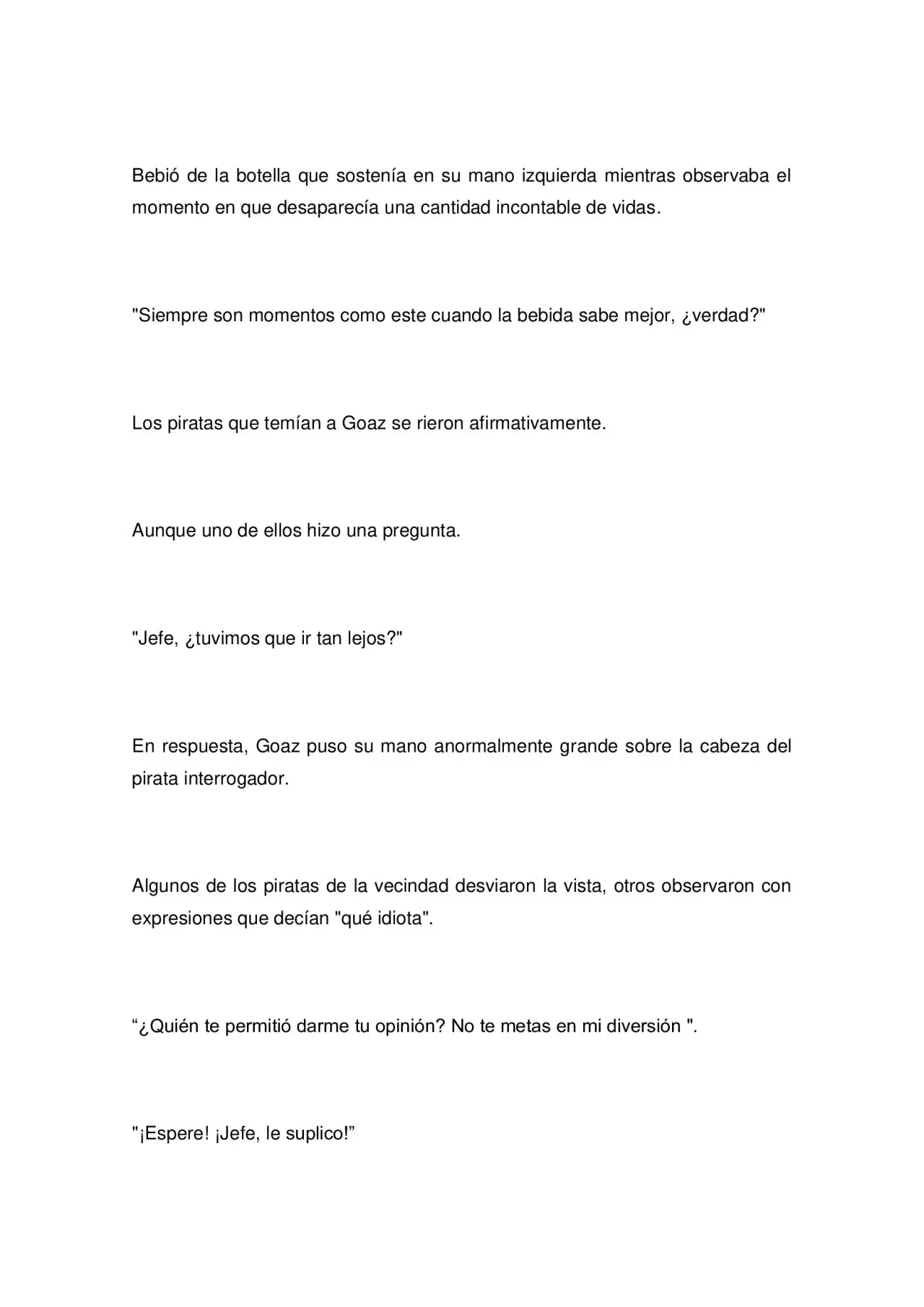 Bebió de la botella que sostenía en su mano izquierda mientras observaba el momento en que desaparecía una cantidad incontable de vidas.

"Siempre son momentos como este cuando la bebida sabe mejor, ¿verdad?"

Los piratas que temían a Goaz se rieron afirmativamente.

Aunque uno de ellos hizo una pregunta.

"Jefe, ¿tuvimos que ir tan lejos?"

En respuesta, Goaz puso su mano anormalmente grande sobre la cabeza del pirata interrogador.

Algunos de los piratas de la vecindad desviaron la vista, otros observaron con expresiones que decían "qué idiota".

“¿Quién te permitió darme tu opinión? No te metas en mi diversión ".

"¡Espere! ¡Jefe, le suplico!”